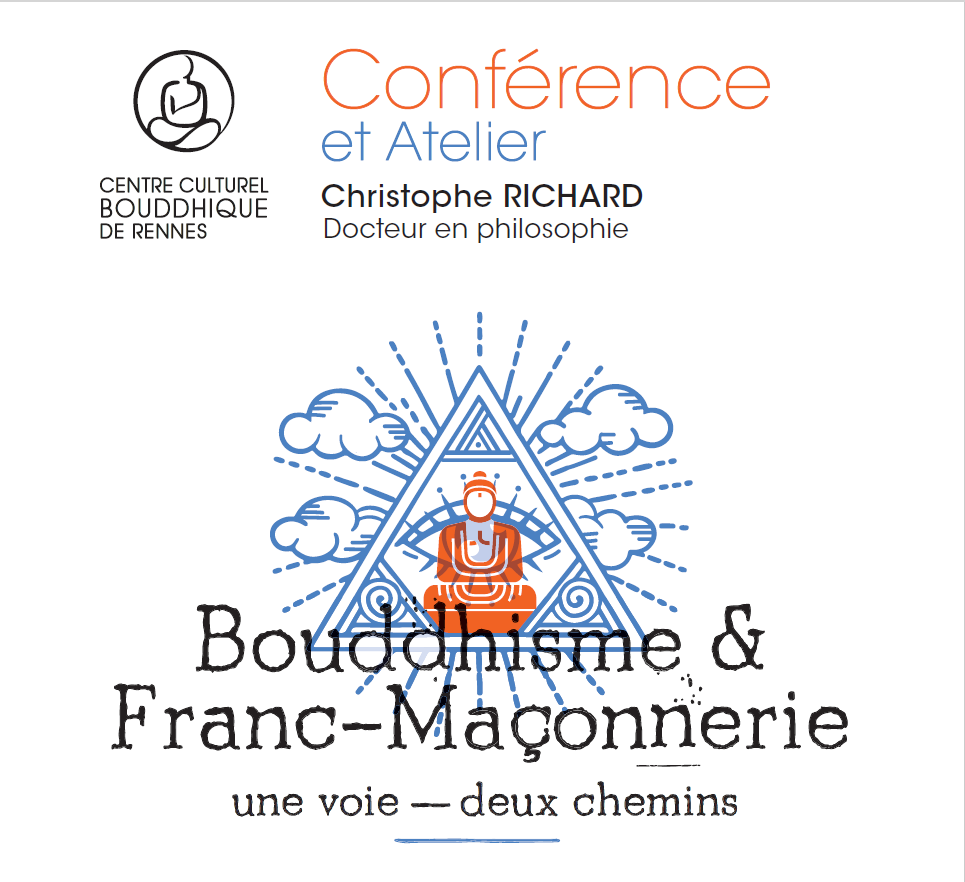 CENTRE CULTUREL
BOUDDHIQUE
DE RENNES

Conférence
et Atelier
Christophe RICHARD
Docteur en philosophie

Bouddhisme &
Franc-Maçonnerie
une voie — deux chemins